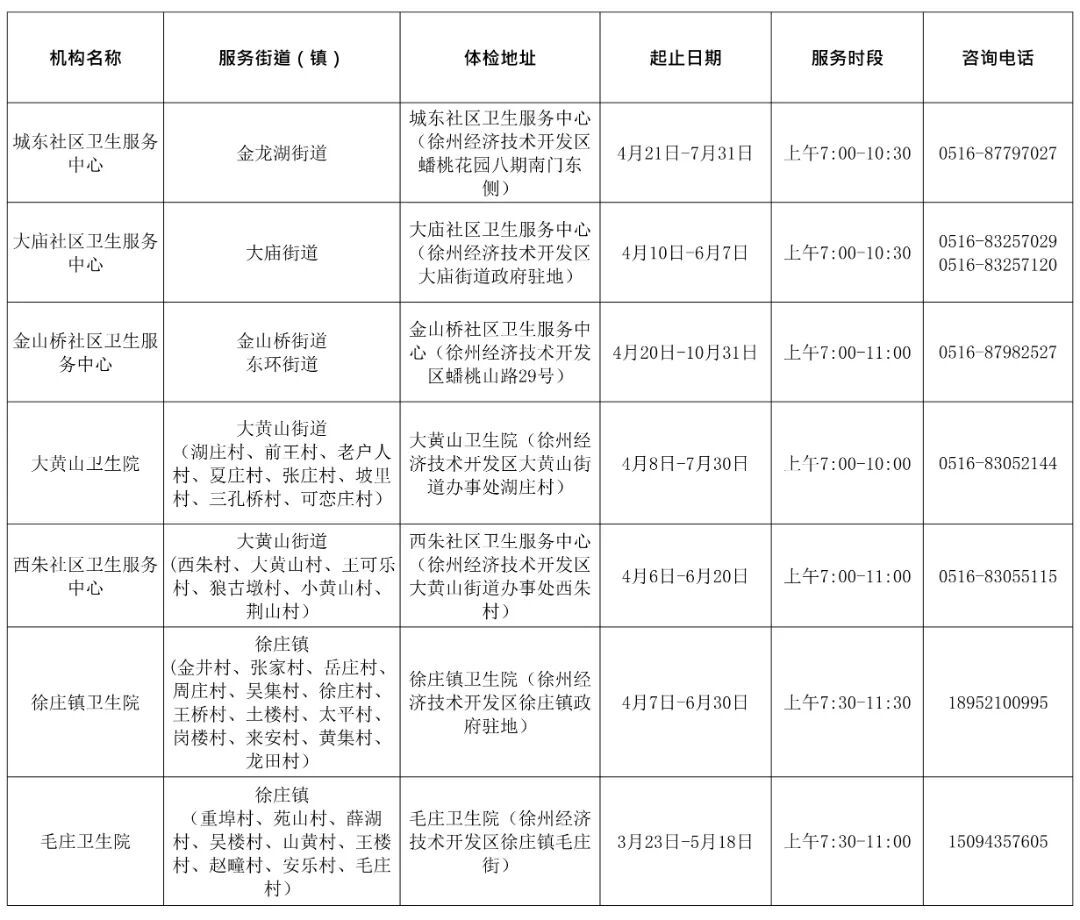 | 机构名称 | 服务街道（镇） | 体检地址 | 起止日期 | 服务时段 | 咨询电话 |
|---|---|---|---|---|---|
| 城东社区卫生服务中心 | 金龙湖街道 | 城东社区卫生服务中心（徐州经济技术开发区蟠桃花园八期南门东侧） | 4月21日-7月31日 | 上午7:00-10:30 | 0516-87797027 |
| 大庙社区卫生服务中心 | 大庙街道 | 大庙社区卫生服务中心（徐州经济技术开发区大庙街道政府驻地） | 4月10日-6月7日 | 上午7:00-10:30 | 0516-83257029 0516-83257120 |
| 金山桥社区卫生服务中心 | 金山桥街道 东环街道 | 金山桥社区卫生服务中心（徐州经济技术开发区蟠桃山路29号） | 4月20日-10月31日 | 上午7:00-11:00 | 0516-87982527 |
| 大黄山卫生院 | 大黄山街道（湖庄村、前王村、老户人村、夏庄村、张庄村、坡里村、三孔桥村、可恋庄村） | 大黄山卫生院（徐州经济技术开发区大黄山街道办事处湖庄村） | 4月8日-7月30日 | 上午7:00-10:00 | 0516-83052144 |
| 西朱社区卫生服务中心 | 大黄山街道（西朱村、大黄山村、王可乐村、狼古墩村、小黄山村、荆山村） | 西朱社区卫生服务中心（徐州经济技术开发区大黄山街道办事处西朱村） | 4月6日-6月20日 | 上午7:00-11:00 | 0516-83055115 |
| 徐庄镇卫生院 | 徐庄镇（金井村、张家村、岳庄村、周庄村、吴集村、徐庄村、王桥村、土楼村、太平村、岗楼村、来安村、黄集村、龙田村） | 徐庄镇卫生院（徐州经济技术开发区徐庄镇政府驻地） | 4月7日-6月30日 | 上午7:30-11:30 | 18952100995 |
| 毛庄卫生院 | 徐庄镇（重埠村、苑山村、薛湖村、吴楼村、山黄村、王楼村、赵疃村、安乐村、毛庄村） | 毛庄卫生院（徐州经济技术开发区徐庄镇毛庄街） | 3月23日-5月18日 | 上午7:30-11:00 | 15094357605 |